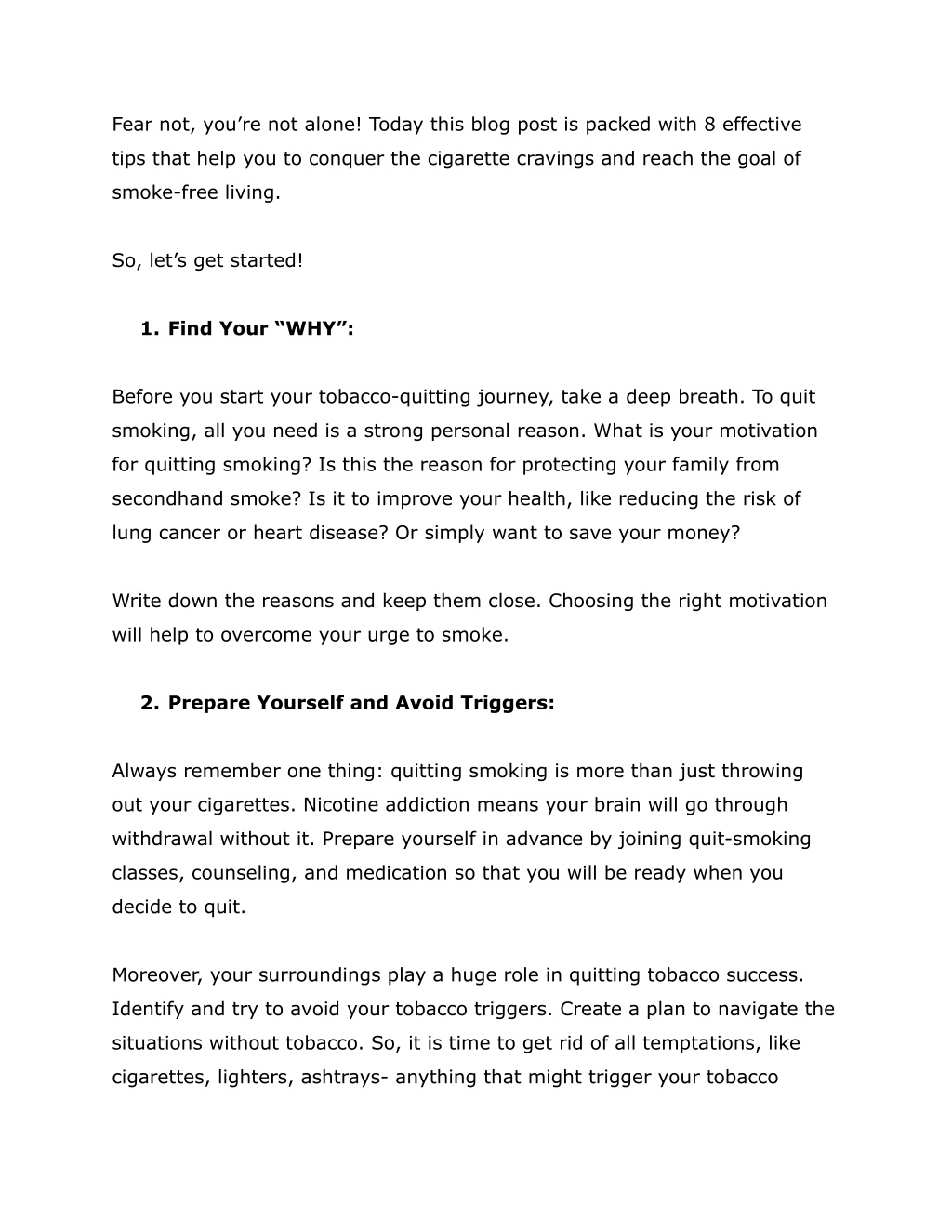 Fear not, you’re not alone! Today this blog post is packed with 8 effective tips that help you to conquer the cigarette cravings and reach the goal of smoke-free living.

So, let’s get started!

1. Find Your “WHY”:

Before you start your tobacco-quitting journey, take a deep breath. To quit smoking, all you need is a strong personal reason. What is your motivation for quitting smoking? Is this the reason for protecting your family from secondhand smoke? Is it to improve your health, like reducing the risk of lung cancer or heart disease? Or simply want to save your money?

Write down the reasons and keep them close. Choosing the right motivation will help to overcome your urge to smoke.

2. Prepare Yourself and Avoid Triggers:

Always remember one thing: quitting smoking is more than just throwing out your cigarettes. Nicotine addiction means your brain will go through withdrawal without it. Prepare yourself in advance by joining quit-smoking classes, counseling, and medication so that you will be ready when you decide to quit.

Moreover, your surroundings play a huge role in quitting tobacco success. Identify and try to avoid your tobacco triggers. Create a plan to navigate the situations without tobacco. So, it is time to get rid of all temptations, like cigarettes, lighters, ashtrays- anything that might trigger your tobacco